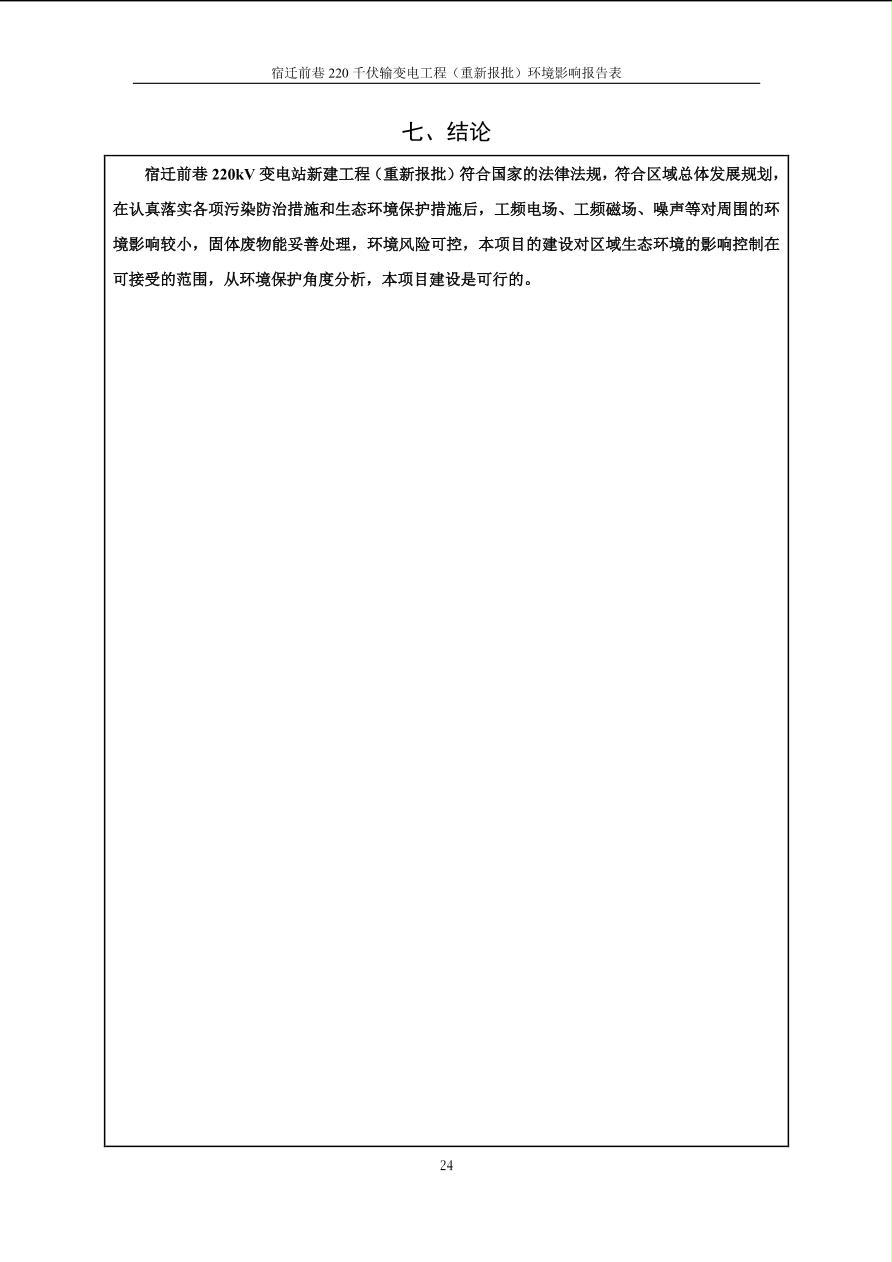 宿迁前巷 220 千伏输变电工程（重新报批）环境影响报告表

七、结论

宿迁前巷 220kV 变电站新建工程（重新报批）符合国家的法律法规，符合区域总体发展规划，在认真落实各项污染防治措施和生态环境保护措施后，工频电场、工频磁场、噪声等对周围的环境影响较小，固体废物能妥善处理，环境风险可控，本项目的建设对区域生态环境的影响控制在可接受的范围，从环境保护角度分析，本项目建设是可行的。

24